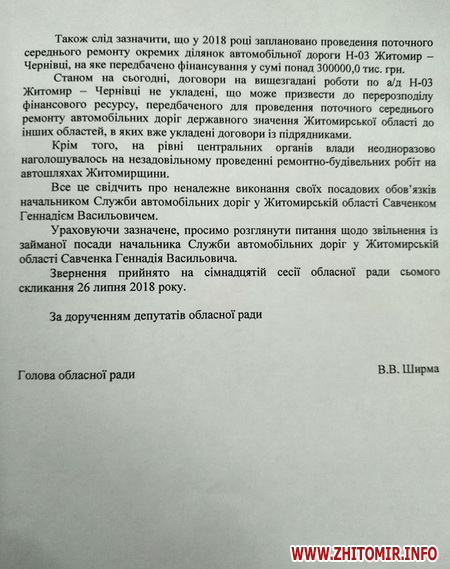 Також слід зазначити, що у 2018 році заплановано проведення поточного середнього ремонту окремих ділянок автомобільної дороги Н-03 Житомир – Чернівці, на яке передбачено фінансування у сумі понад 300000,0 тис. грн.

Станом на сьогодні, договори на вищезгадані роботи по а/д Н-03 Житомир – Чернівці не укладені, що може призвести до перерозподілу фінансового ресурсу, передбаченого для проведення поточного середнього ремонту автомобільних доріг державного значення Житомирської області до інших областей, в яких вже укладені договори із підрядниками.

Крім того, на рівні центральних органів влади неодноразово наголошувалось на незадовільному проведенні ремонтно-будівельних робіт на автошляхах Житомирщини.

Все це свідчить про неналежне виконання своїх посадових обов'язків начальником Служби автомобільних доріг у Житомирській області Савченком Геннадієм Васильовичем.

Ураховуючи зазначене, просимо розглянути питання щодо звільнення із займаної посади начальника Служби автомобільних доріг у Житомирській області Савченка Геннадія Васильовича.

Звернення прийнято на сімнадцятій сесії обласної ради сьомого скликання 26 липня 2018 року.

За дорученням депутатів обласної ради

Голова обласної ради

В.В. Ширма

WWW.ZHITOMIR.INFO